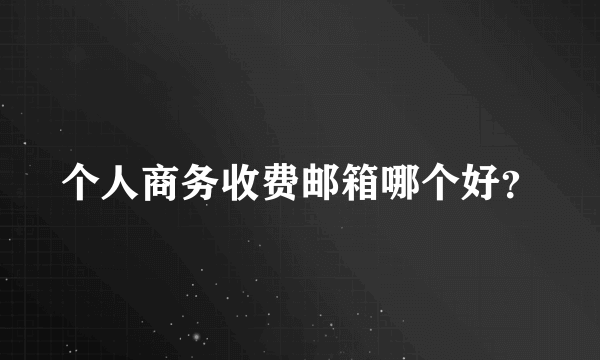 个人商务收费邮箱哪个好?